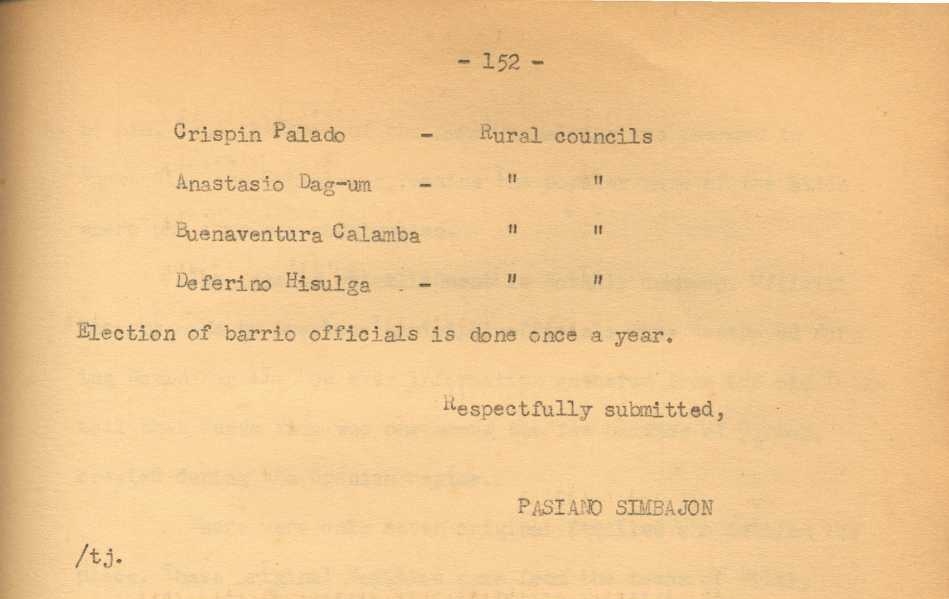 - 152 -

Crispin Palado - Rural councils

Anastasio Dag-um - " "

Buenaventura Calamba " "

Deferino Hisulga - " "

Election of barrio officials is done once a year.

Respectfully submitted,

PASIANO SIMBAJON

/tj.